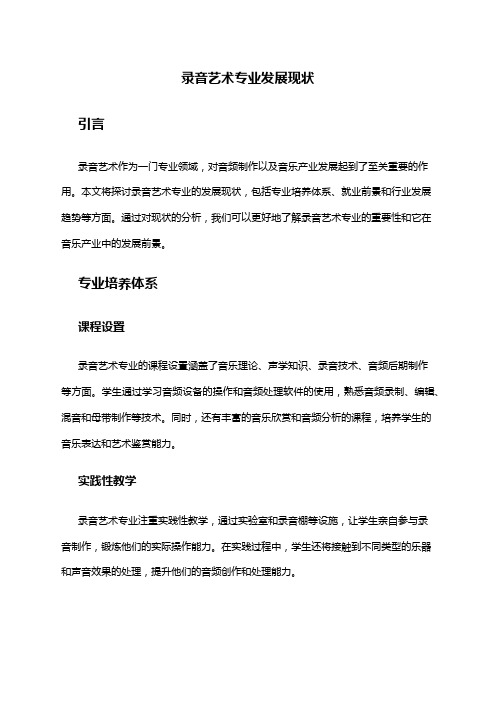 录音艺术专业发展现状

引言

录音艺术作为一门专业领域，对音频制作以及音乐产业发展起到了至关重要的作用。本文将探讨录音艺术专业的发展现状，包括专业培养体系、就业前景和行业发展趋势等方面。通过对现状的分析，我们可以更好地了解录音艺术专业的重要性和它在音乐产业中的发展前景。

专业培养体系

课程设置

录音艺术专业的课程设置涵盖了音乐理论、声学知识、录音技术、音频后期制作等方面。学生通过学习音频设备的操作和音频处理软件的使用，熟悉音频录制、编辑、混音和母带制作等技术。同时，还有丰富的音乐欣赏和音频分析的课程，培养学生的音乐表达和艺术鉴赏能力。

实践性教学

录音艺术专业注重实践性教学，通过实验室和录音棚等设施，让学生亲自参与录音制作，锻炼他们的实际操作能力。在实践过程中，学生还将接触到不同类型的乐器和声音效果的处理，提升他们的音频创作和处理能力。